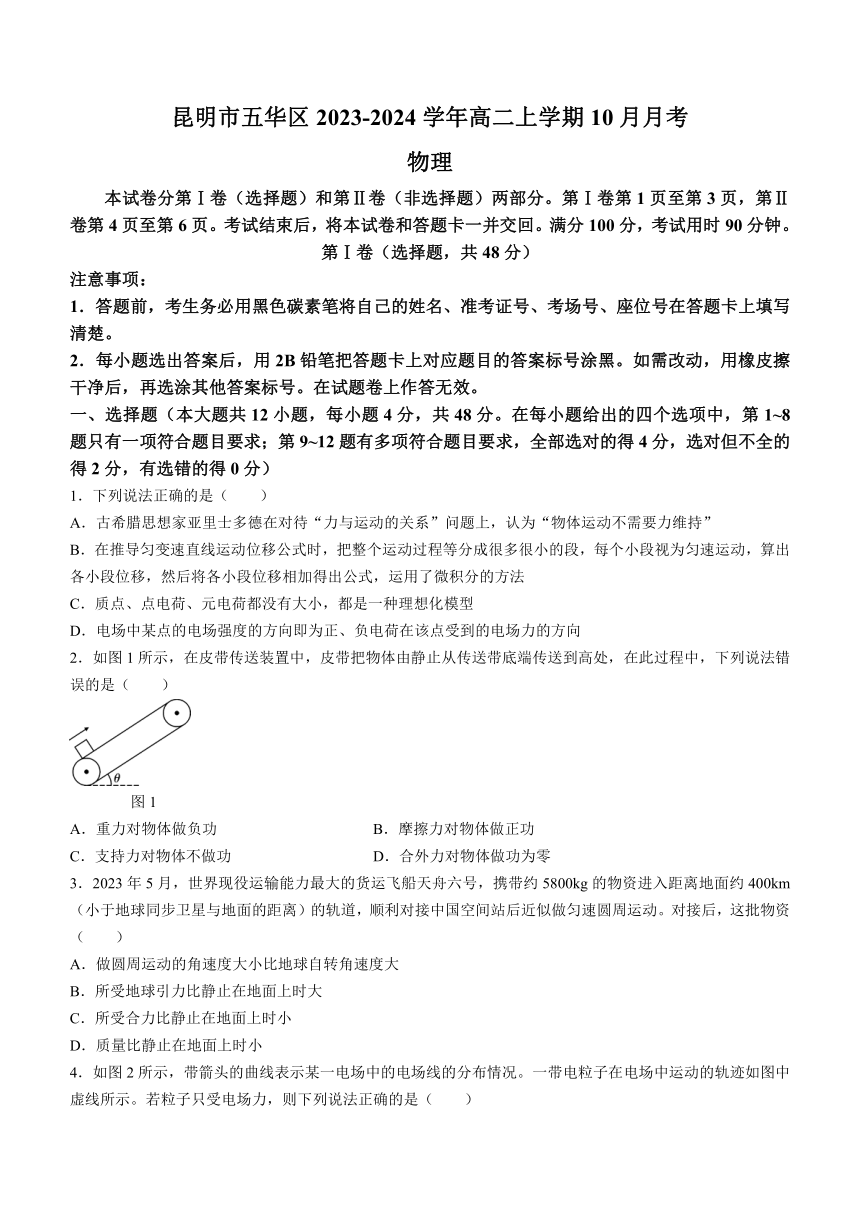 昆明市五华区 2023-2024 学年高二上学期 10 月月考

物理

本试卷分第Ⅰ卷（选择题）和第Ⅱ卷（非选择题）两部分。第Ⅰ卷第 1 页至第 3 页，第Ⅱ卷第 4 页至第 6 页。考试结束后，将本试卷和答题卡一并交回。满分 100 分，考试用时 90 分钟。

第Ⅰ卷（选择题，共 48 分）

注意事项：

1．答题前，考生务必用黑色碳素笔将自己的姓名、准考证号、考场号、座位号在答题卡上填写清楚。

2．每小题选出答案后，用 2B 铅笔把答题卡上对应题目的答案标号涂黑。如需改动，用橡皮擦干净后，再选涂其他答案标号。在试题卷上作答无效。

一、选择题（本大题共 12 小题，每小题 4 分，共 48 分。在每小题给出的四个选项中，第 1~8 题只有一项符合题目要求；第 9~12 题有多项符合题目要求，全部选对的得 4 分，选对但不全的得 2 分，有选错的得 0 分）

1．下列说法正确的是（　　）

A．古希腊思想家亚里士多德在对待“力与运动的关系”问题上，认为“物体运动不需要力维持”

B．在推导匀变速直线运动位移公式时，把整个运动过程等分成很多很小的段，每个小段视为匀速运动，算出各小段位移，然后将各小段位移相加得出公式，运用了微积分的方法

C．质点、点电荷、元电荷都没有大小，都是一种理想化模型

D．电场中某点的电场强度的方向即为正、负电荷在该点受到的电场力的方向

2．如图 1 所示，在皮带传送装置中，皮带把物体由静止从传送带底端传送到高处，在此过程中，下列说法错误的是（　　）

$\theta$

图 1

A．重力对物体做负功　　B．摩擦力对物体做正功

C．支持力对物体不做功　　D．合外力对物体做功为零

3．2023 年 5 月，世界现役运输能力最大的货运飞船天舟六号，携带约 5800kg 的物资进入距离地面约 400km（小于地球同步卫星与地面的距离）的轨道，顺利对接中国空间站后近似做匀速圆周运动。对接后，这批物资（　　）

A．做圆周运动的角速度大小比地球自转角速度大

B．所受地球引力比静止在地面上时大

C．所受合力比静止在地面上时小

D．质量比静止在地面上时小

4．如图 2 所示，带箭头的曲线表示某一电场中的电场线的分布情况。一带电粒子在电场中运动的轨迹如图中虚线所示。若粒子只受电场力，则下列说法正确的是（　　）